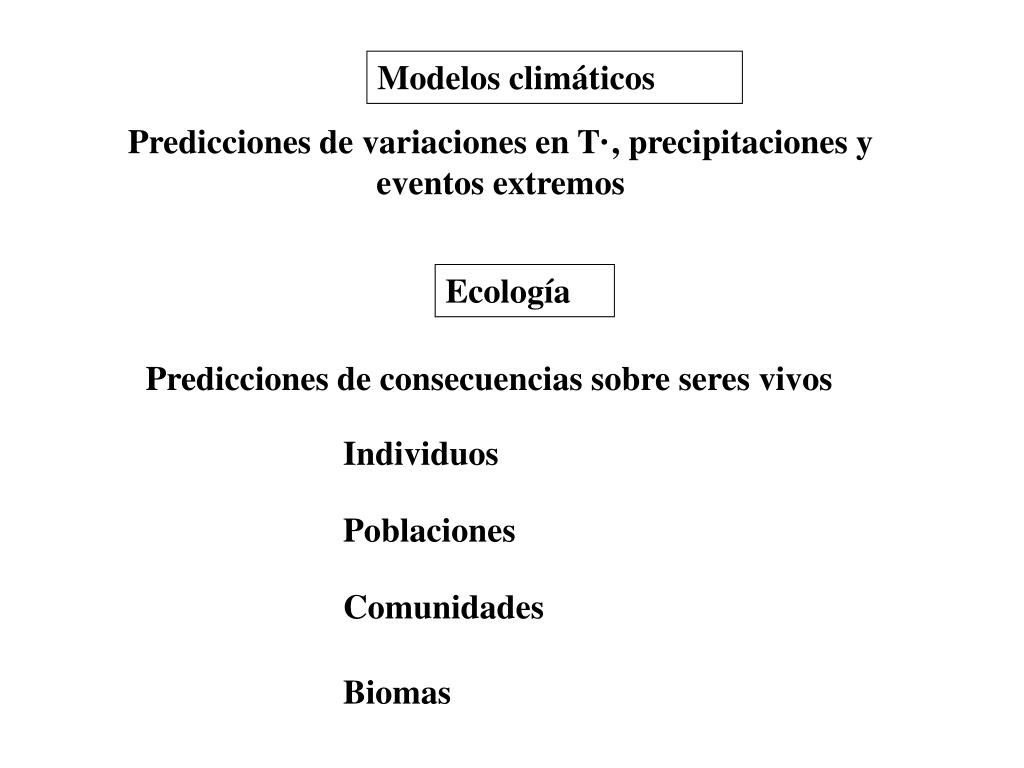 Modelos climáticos

Predicciones de variaciones en T·, precipitaciones y eventos extremos

Ecología

Predicciones de consecuencias sobre seres vivos

Individuos

Poblaciones

Comunidades

Biomas